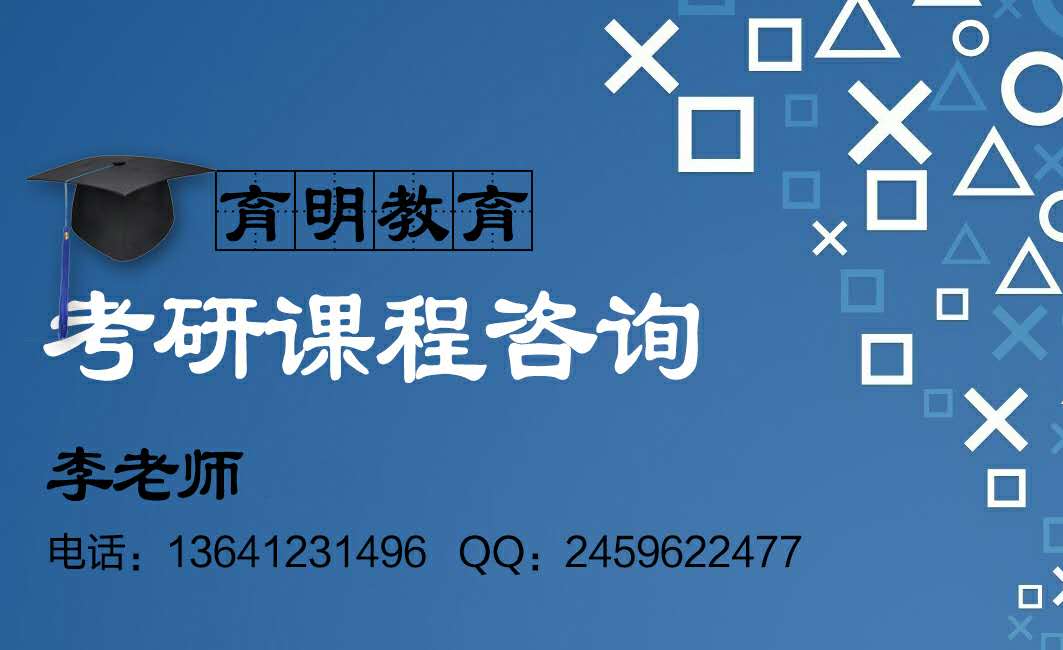 育明教育

考研课程咨询

李老师

电话：13641231496  QQ：2459622477